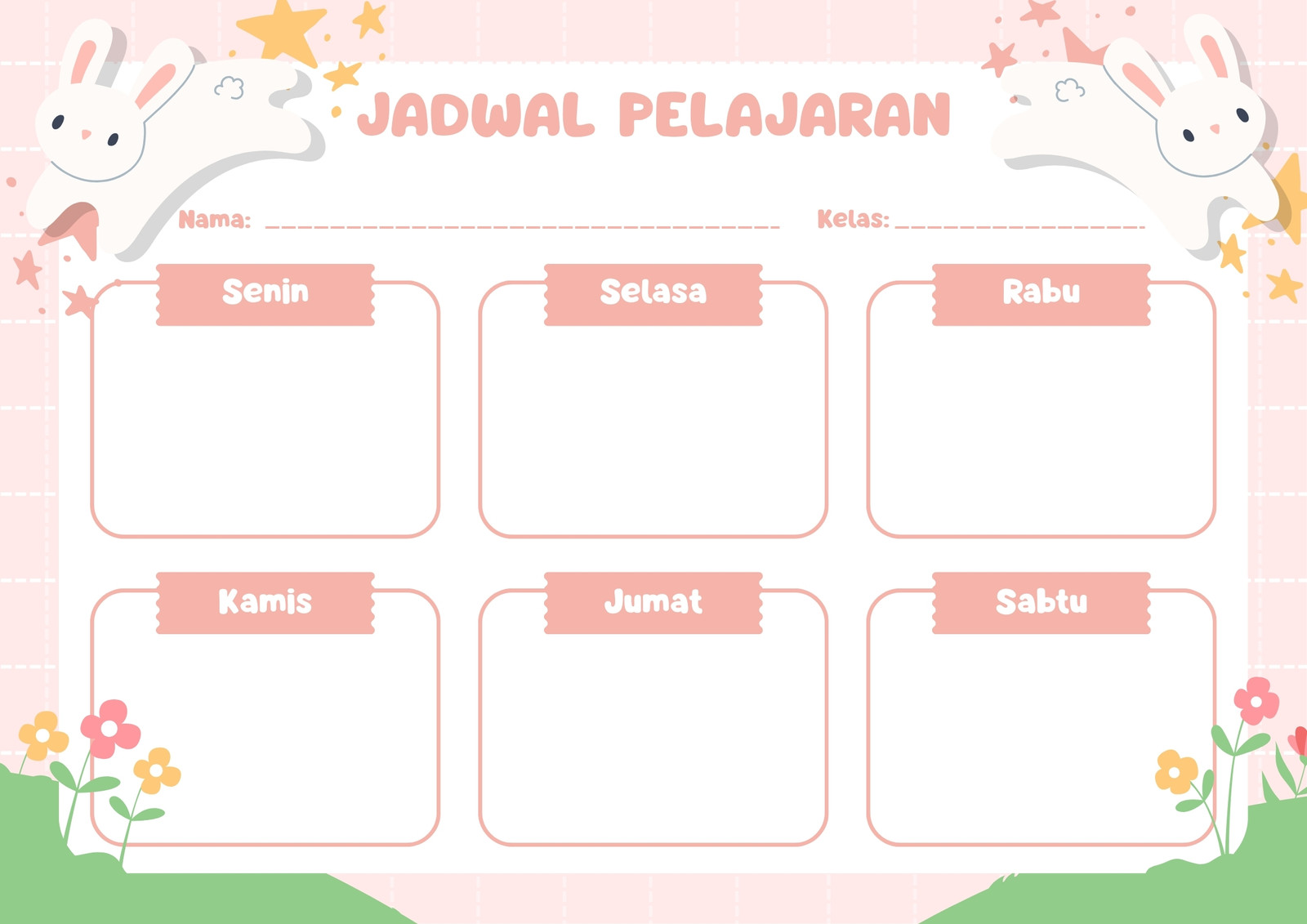 JADWAL PELAJARAN

Nama: ____ Kelas: ____

Senin

Selasa

Rabu

Kamis

Jumat

Sabtu